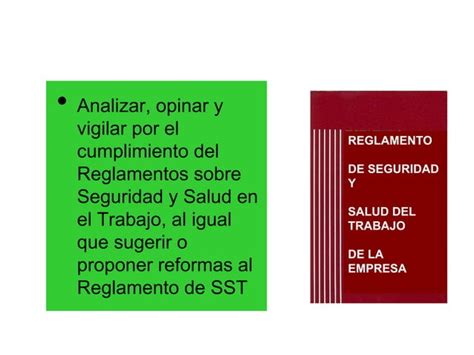 • Analizar, opinar y vigilar por el cumplimiento del Reglamentos sobre Seguridad y Salud en el Trabajo, al igual que sugerir o proponer reformas al Reglamento de SST

REGLAMENTO

DE SEGURIDAD Y

SALUD DEL TRABAJO

DE LA EMPRESA